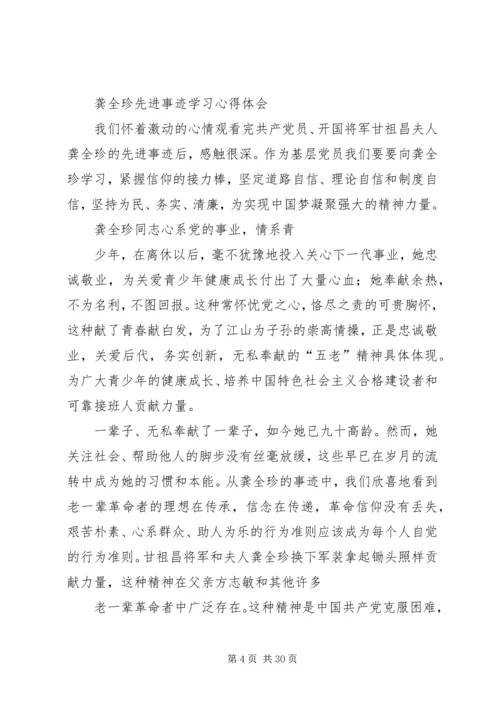 龚全珍先进事迹学习心得体会

我们怀着激动的心情观看完共产党员、开国将军甘祖昌夫人龚全珍的先进事迹后，感触很深。作为基层党员我们要要向龚全珍学习，紧握信仰的接力棒，坚定道路自信、理论自信和制度自信，坚持为民、务实、清廉，为实现中国梦凝聚强大的精神力量。

龚全珍同志心系党的事业，情系青

少年，在离休以后，毫不犹豫地投入关心下一代事业，她忠诚敬业，为关爱青少年健康成长付出了大量心血；她奉献余热，不为名利，不图回报。这种常怀忧党之心，恪尽之责的可贵胸怀，这种献了青春献白发，为了江山为子孙的崇高情操，正是忠诚敬业，关爱后代，务实创新，无私奉献的“五老”精神具体体现。为广大青少年的健康成长、培养中国特色社会主义合格建设者和可靠接班人贡献力量。

一辈子、无私奉献了一辈子，如今她已九十高龄。然而，她关注社会、帮助他人的脚步没有丝毫放缓，这些早已在岁月的流转中成为她的习惯和本能。从龚全珍的事迹中，我们欣喜地看到老一辈革命者的理想在传承，信念在传递，革命信仰没有丢失，艰苦朴素、心系群众、助人为乐的行为准则应该成为每个人自觉的行为准则。甘祖昌将军和夫人龚全珍换下军装拿起锄头照样贡献力量，这种精神在父亲方志敏和其他许多

老一辈革命者中广泛存在。这种精神是中国共产党克服困难，

第 4 页 共 30 页